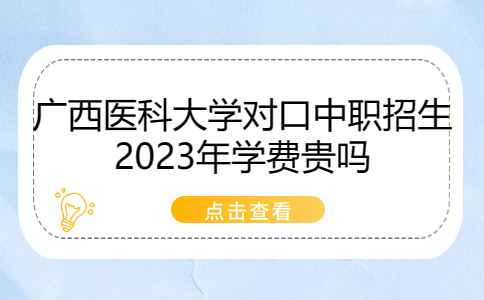 广西医科大学对口中职招生2023年学费贵吗

点击查看